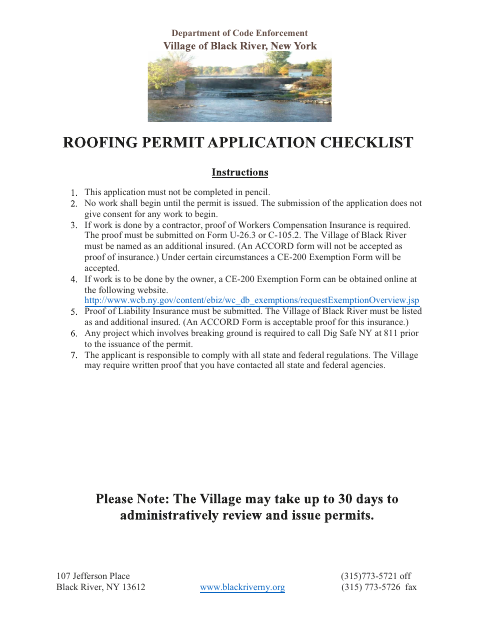 Department of Code Enforcement
Village of Black River, New York

ROOFING PERMIT APPLICATION CHECKLIST

Instructions

1. This application must not be completed in pencil.
2. No work shall begin until the permit is issued. The submission of the application does not give consent for any work to begin.
3. If work is done by a contractor, proof of Workers Compensation Insurance is required. The proof must be submitted on Form U-26.3 or C-105.2. The Village of Black River must be named as an additional insured. (An ACCORD form will not be accepted as proof of insurance.) Under certain circumstances a CE-200 Exemption Form will be accepted.
4. If work is to be done by the owner, a CE-200 Exemption Form can be obtained online at the following website. http://www.wcb.ny.gov/content/ebiz/wc_db_exemptions/requestExemptionOverview.jsp
5. Proof of Liability Insurance must be submitted. The Village of Black River must be listed as and additional insured. (An ACCORD Form is acceptable proof for this insurance.)
6. Any project which involves breaking ground is required to call Dig Safe NY at 811 prior to the issuance of the permit.
7. The applicant is responsible to comply with all state and federal regulations. The Village may require written proof that you have contacted all state and federal agencies.

Please Note: The Village may take up to 30 days to administratively review and issue permits.

107 Jefferson Place
Black River, NY 13612
www.blackriverny.org
(315)773-5721 off
(315) 773-5726 fax